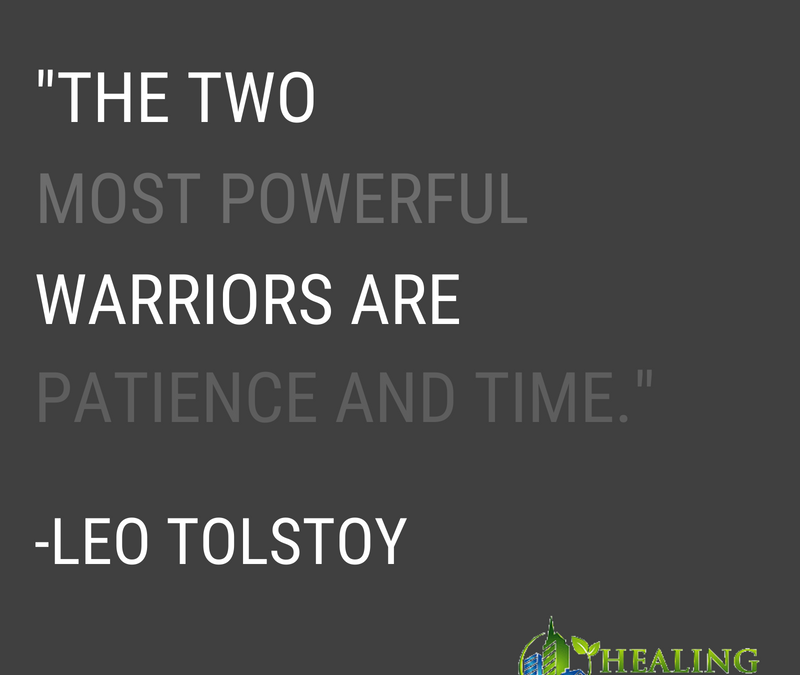 "THE TWO MOST POWERFUL WARRIORS ARE PATIENCE AND TIME."

-LEO TOLSTOY

HEALING